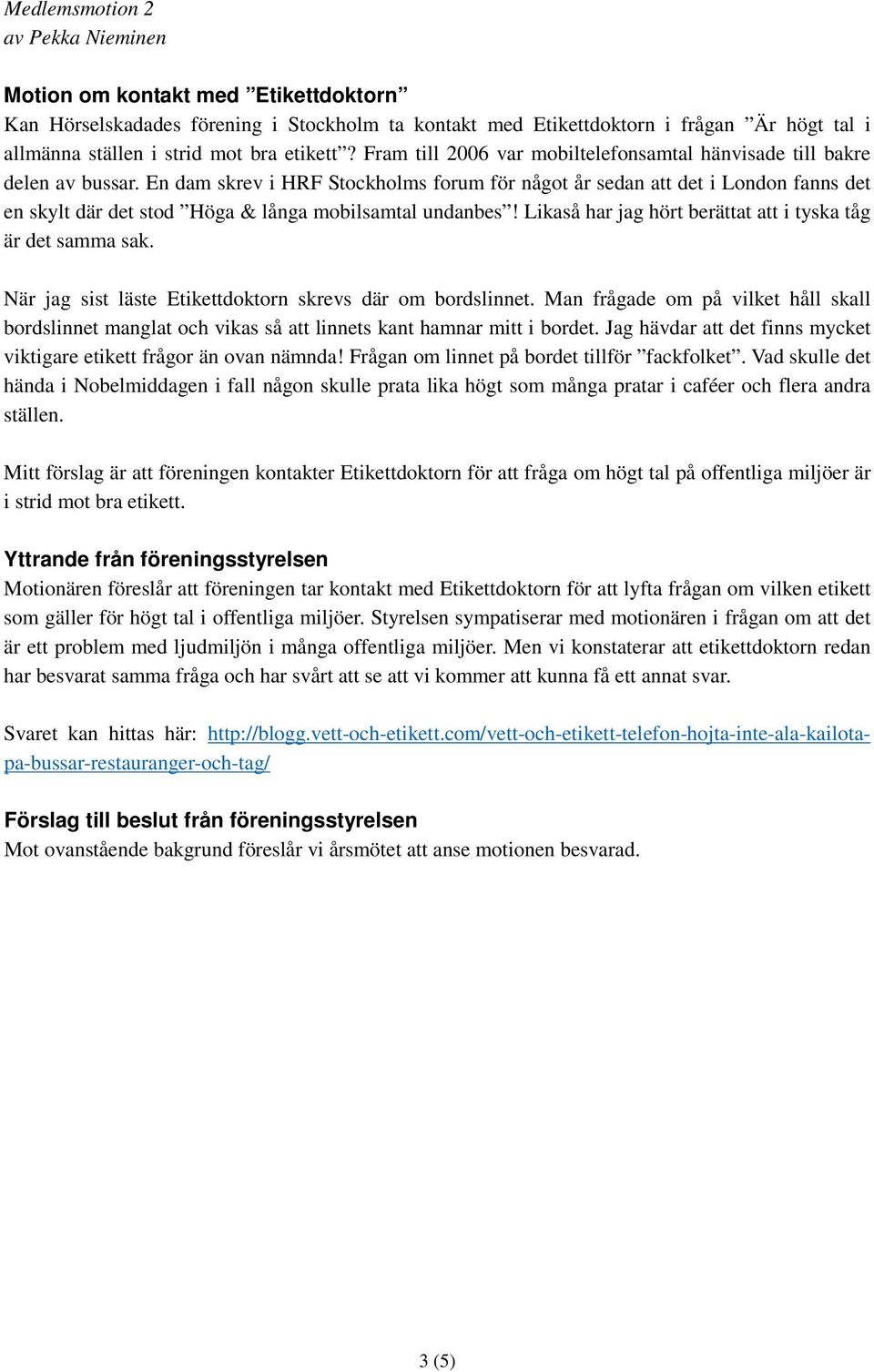 Medlemsmotion 2
av Pekka Nieminen

Motion om kontakt med ”Etikettdoktorn”
Kan Hörselskadades förening i Stockholm ta kontakt med Etikettdoktorn i frågan ”Är högt tal i allmänna ställen i strid mot bra etikett”? Fram till 2006 var mobiltelefonsamtal hänvisade till bakre delen av bussar. En dam skrev i HRF Stockholms forum för något år sedan att det i London fanns det en skylt där det stod ”Höga & långa mobilsamtal undanbes”! Likaså har jag hört berättat att i tyska tåg är det samma sak.

När jag sist läste Etikettdoktorn skrevs där om bordslinnet. Man frågade om på vilket håll skall bordslinnet manglat och vikas så att linnets kant hamnar mitt i bordet. Jag hävdar att det finns mycket viktigare etikett frågor än ovan nämnda! Frågan om linnet på bordet tillför ”fackfolket”. Vad skulle det hända i Nobelmiddagen i fall någon skulle prata lika högt som många pratar i caféer och flera andra ställen.

Mitt förslag är att föreningen kontakter Etikettdoktorn för att fråga om högt tal på offentliga miljöer är i strid mot bra etikett.

Yttrande från föreningsstyrelsen
Motionären föreslår att föreningen tar kontakt med Etikettdoktorn för att lyfta frågan om vilken etikett som gäller för högt tal i offentliga miljöer. Styrelsen sympatiserar med motionären i frågan om att det är ett problem med ljudmiljön i många offentliga miljöer. Men vi konstaterar att etikettdoktorn redan har besvarat samma fråga och har svårt att se att vi kommer att kunna få ett annat svar.

Svaret kan hittas här: http://blogg.vett-och-etikett.com/vett-och-etikett-telefon-hojta-inte-ala-kailota-pa-bussar-restauranger-och-tag/

Förslag till beslut från föreningsstyrelsen
Mot ovanstående bakgrund föreslår vi årsmötet att anse motionen besvarad.

3 (5)